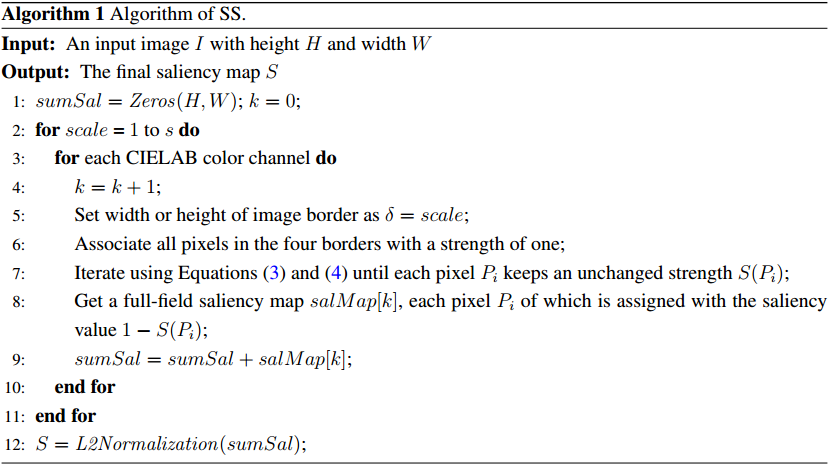 **Algorithm 1** Algorithm of SS.

**Input:** An input image $I$ with height $H$ and width $W$

**Output:** The final saliency map $S$

1: $sumSal = Zeros(H, W)$; $k = 0$;
2: **for** $scale$ = 1 to $s$ **do**
3: **for** each CIELAB color channel **do**
4: $k = k + 1$;
5: Set width or height of image border as $\delta = scale$;
6: Associate all pixels in the four borders with a strength of one;
7: Iterate using Equations (3) and (4) until each pixel $P_i$ keeps an unchanged strength $S(P_i)$;
8: Get a full-field saliency map $salMap[k]$, each pixel $P_i$ of which is assigned with the saliency value $1 - S(P_i)$;
9: $sumSal = sumSal + salMap[k]$;
10: **end for**
11: **end for**
12: $S = L2Normalization(sumSal)$;